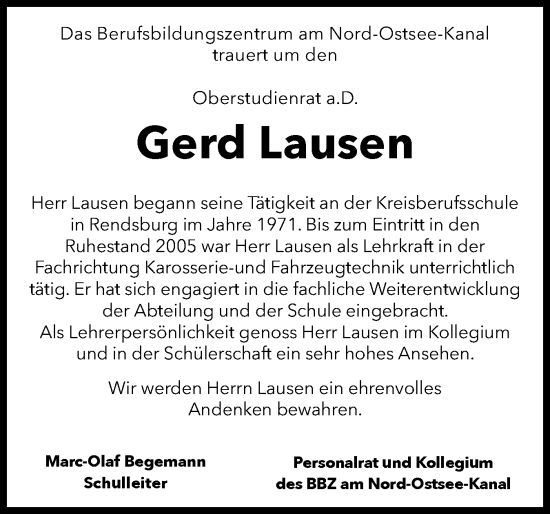 Das Berufsbildungszentrum am Nord-Ostsee-Kanal trauert um den

Oberstudienrat a.D.

Gerd Lausen

Herr Lausen begann seine Tätigkeit an der Kreisberufsschule in Rendsburg im Jahre 1971. Bis zum Eintritt in den Ruhestand 2005 war Herr Lausen als Lehrkraft in der Fachrichtung Karosserie-und Fahrzeugtechnik unterrichtlich tätig. Er hat sich engagiert in die fachliche Weiterentwicklung der Abteilung und der Schule eingebracht.
Als Lehrerpersönlichkeit genoss Herr Lausen im Kollegium und in der Schülerschaft ein sehr hohes Ansehen.

Wir werden Herrn Lausen ein ehrenvolles Andenken bewahren.

Marc-Olaf Begemann
Schulleiter

Personalrat und Kollegium
des BBZ am Nord-Ostsee-Kanal